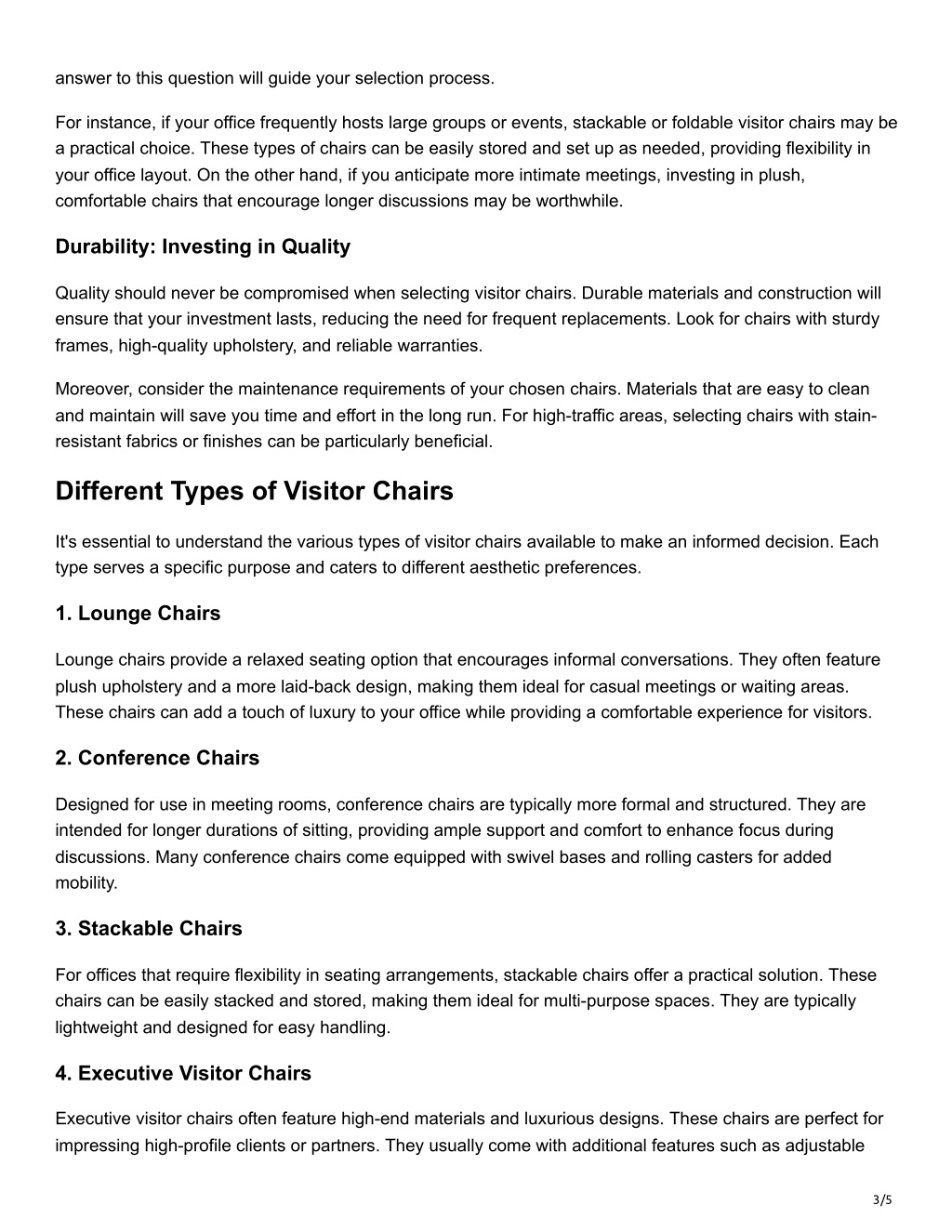 answer to this question will guide your selection process.

For instance, if your office frequently hosts large groups or events, stackable or foldable visitor chairs may be a practical choice. These types of chairs can be easily stored and set up as needed, providing flexibility in your office layout. On the other hand, if you anticipate more intimate meetings, investing in plush, comfortable chairs that encourage longer discussions may be worthwhile.

Durability: Investing in Quality

Quality should never be compromised when selecting visitor chairs. Durable materials and construction will ensure that your investment lasts, reducing the need for frequent replacements. Look for chairs with sturdy frames, high-quality upholstery, and reliable warranties.

Moreover, consider the maintenance requirements of your chosen chairs. Materials that are easy to clean and maintain will save you time and effort in the long run. For high-traffic areas, selecting chairs with stain-resistant fabrics or finishes can be particularly beneficial.

Different Types of Visitor Chairs

It's essential to understand the various types of visitor chairs available to make an informed decision. Each type serves a specific purpose and caters to different aesthetic preferences.

1. Lounge Chairs

Lounge chairs provide a relaxed seating option that encourages informal conversations. They often feature plush upholstery and a more laid-back design, making them ideal for casual meetings or waiting areas. These chairs can add a touch of luxury to your office while providing a comfortable experience for visitors.

2. Conference Chairs

Designed for use in meeting rooms, conference chairs are typically more formal and structured. They are intended for longer durations of sitting, providing ample support and comfort to enhance focus during discussions. Many conference chairs come equipped with swivel bases and rolling casters for added mobility.

3. Stackable Chairs

For offices that require flexibility in seating arrangements, stackable chairs offer a practical solution. These chairs can be easily stacked and stored, making them ideal for multi-purpose spaces. They are typically lightweight and designed for easy handling.

4. Executive Visitor Chairs

Executive visitor chairs often feature high-end materials and luxurious designs. These chairs are perfect for impressing high-profile clients or partners. They usually come with additional features such as adjustable

3/5